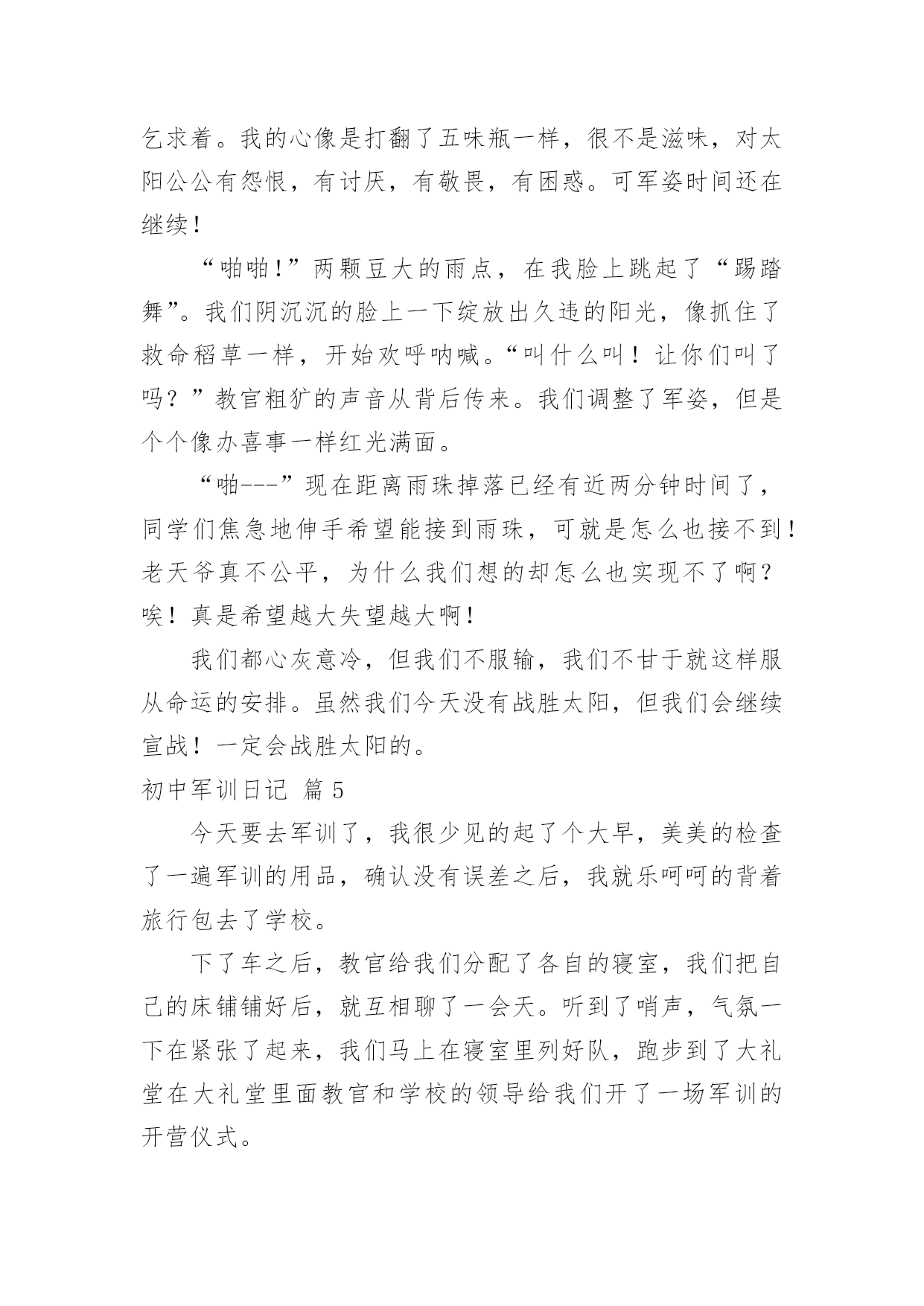 乞求着。我的心像是打翻了五味瓶一样，很不是滋味，对太阳公公有怨恨，有讨厌，有敬畏，有困惑。可军姿时间还在继续！

“啪啪！”两颗豆大的雨点，在我脸上跳起了“踢踏舞”。我们阴沉沉的脸上一下绽放出久违的阳光，像抓住了救命稻草一样，开始欢呼呐喊。“叫什么叫！让你们叫了吗？”教官粗犷的声音从背后传来。我们调整了军姿，但是个个像办喜事一样红光满面。

“啪---”现在距离雨珠掉落已经有近两分钟时间了，同学们焦急地伸手希望能接到雨珠，可就是怎么也接不到！老天爷真不公平，为什么我们想的却怎么也实现不了啊？唉！真是希望越大失望越大啊！

我们都心灰意冷，但我们不服输，我们不甘于就这样服从命运的安排。虽然我们今天没有战胜太阳，但我们会继续宣战！一定会战胜太阳的。

初中军训日记 篇 5

今天要去军训了，我很少见的起了个大早，美美的检查了一遍军训的用品，确认没有误差之后，我就乐呵呵的背着旅行包去了学校。

下了车之后，教官给我们分配了各自的寝室，我们把自己的床铺铺好后，就互相聊了一会天。听到了哨声，气氛一下在紧张了起来，我们马上在寝室里列好队，跑步到了大礼堂在大礼堂里面教官和学校的领导给我们开了一场军训的开营仪式。